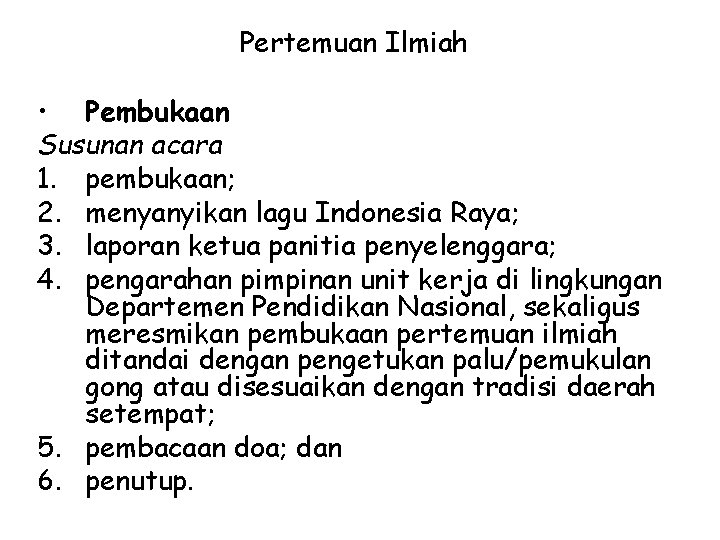 Pertemuan Ilmiah

• Pembukaan

Susunan acara

1. pembukaan;
2. menyanyikan lagu Indonesia Raya;
3. laporan ketua panitia penyelenggara;
4. pengarahan pimpinan unit kerja di lingkungan Departemen Pendidikan Nasional, sekaligus meresmikan pembukaan pertemuan ilmiah ditandai dengan pengetukan palu/pemukulan gong atau disesuaikan dengan tradisi daerah setempat;
5. pembacaan doa; dan
6. penutup.